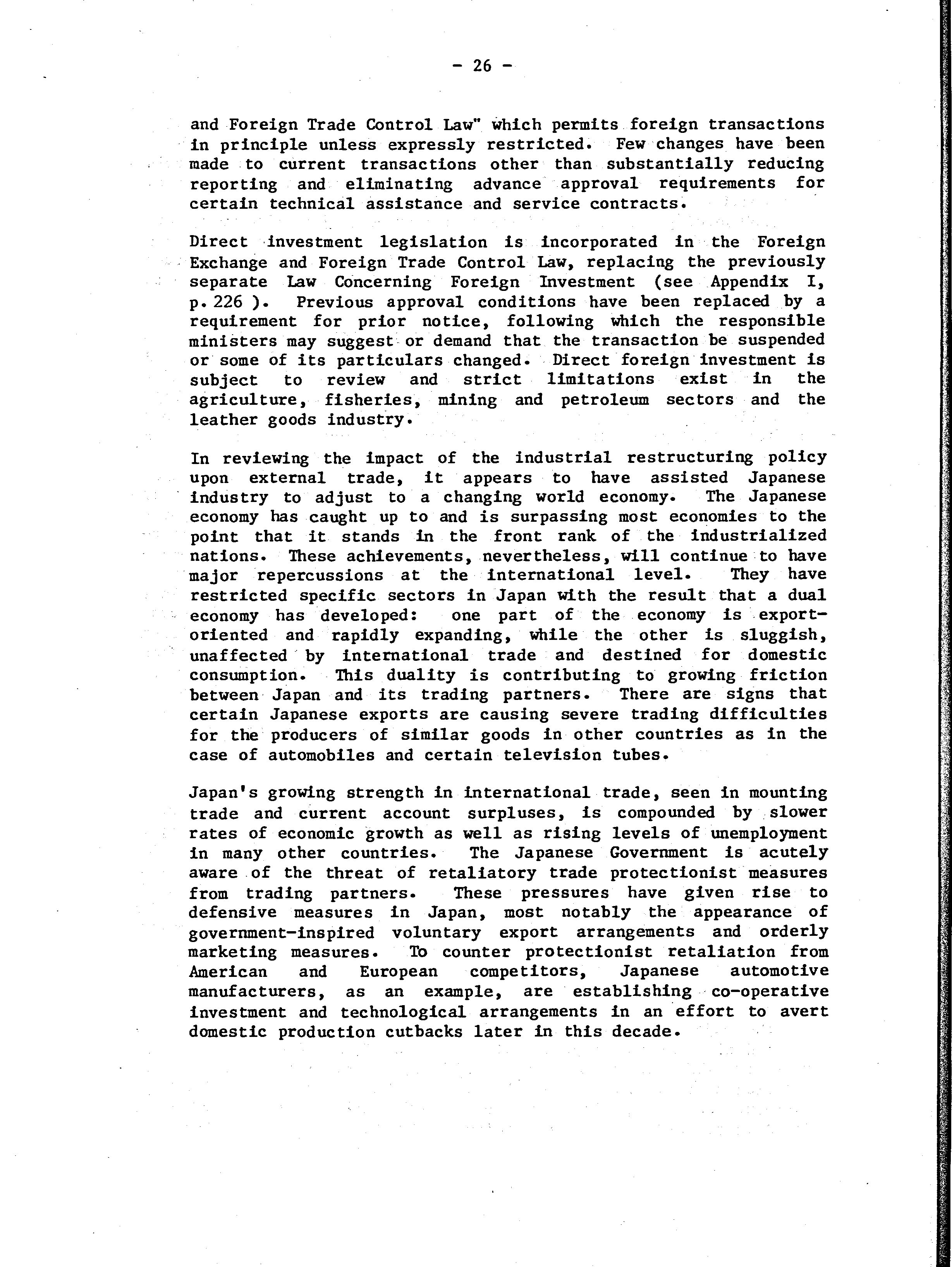 - 26 -

and Foreign Trade Control Law" which permits foreign transactions in principle unless expressly restricted. Few changes have been made to current transactions other than substantially reducing reporting and eliminating advance approval requirements for certain technical assistance and service contracts.

Direct investment legislation is incorporated in the Foreign Exchange and Foreign Trade Control Law, replacing the previously separate Law Concerning Foreign Investment (see Appendix I, p. 226 ). Previous approval conditions have been replaced by a requirement for prior notice, following which the responsible ministers may suggest or demand that the transaction be suspended or some of its particulars changed. Direct foreign investment is subject to review and strict limitations exist in the agriculture, fisheries, mining and petroleum sectors and the leather goods industry.

In reviewing the impact of the industrial restructuring policy upon external trade, it appears to have assisted Japanese industry to adjust to a changing world economy. The Japanese economy has caught up to and is surpassing most economies to the point that it stands in the front rank of the industrialized nations. These achievements, nevertheless, will continue to have major repercussions at the international level. They have restricted specific sectors in Japan with the result that a dual economy has developed: one part of the economy is export-oriented and rapidly expanding, while the other is sluggish, unaffected by international trade and destined for domestic consumption. This duality is contributing to growing friction between Japan and its trading partners. There are signs that certain Japanese exports are causing severe trading difficulties for the producers of similar goods in other countries as in the case of automobiles and certain television tubes.

Japan's growing strength in international trade, seen in mounting trade and current account surpluses, is compounded by slower rates of economic growth as well as rising levels of unemployment in many other countries. The Japanese Government is acutely aware of the threat of retaliatory trade protectionist measures from trading partners. These pressures have given rise to defensive measures in Japan, most notably the appearance of government-inspired voluntary export arrangements and orderly marketing measures. To counter protectionist retaliation from American and European competitors, Japanese automotive manufacturers, as an example, are establishing co-operative investment and technological arrangements in an effort to avert domestic production cutbacks later in this decade.